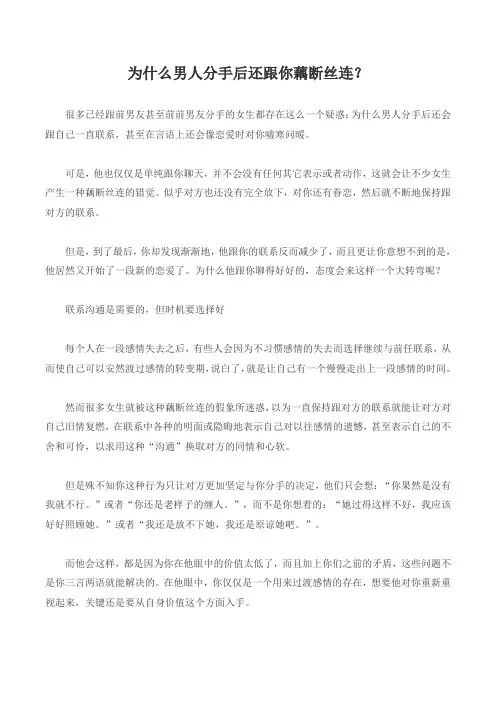 为什么男人分手后还跟你藕断丝连？

很多已经跟前男友甚至前前男友分手的女生都存在这么一个疑惑：为什么男人分手后还会跟自己一直联系，甚至在言语上还会像恋爱时对你嘘寒问暖。

可是，他也仅仅是单纯跟你聊天，并不会没有任何其它表示或者动作，这就会让不少女生产生一种藕断丝连的错觉。似乎对方也还没有完全放下，对你还有眷恋，然后就不断地保持跟对方的联系。

但是，到了最后，你却发现渐渐地，他跟你的联系反而减少了，而且更让你意想不到的是，他居然又开始了一段新的恋爱了。为什么他跟你聊得好好的，态度会来这样一个大转弯呢？

联系沟通是需要的，但时机要选择好

每个人在一段感情失去之后，有些人会因为不习惯感情的失去而选择继续与前任联系，从而使自己可以安然渡过感情的转变期，说白了，就是让自己有一个慢慢走出上一段感情的时间。

然而很多女生就被这种藕断丝连的假象所迷惑，以为一直保持跟对方的联系就能让对方对自己旧情复燃，在联系中各种的明面或隐晦地表示自己对以往感情的遗憾，甚至表示自己的不舍和可怜，以求用这种“沟通”换取对方的同情和心软。

但是殊不知你这种行为只让对方更加坚定与你分手的决定，他们只会想：“你果然是没有我就不行。”或者“你还是老样子的缠人。”，而不是你想着的：“她过得这样不好，我应该好好照顾她。”或者“我还是放不下她，我还是原谅她吧。”。

而他会这样，都是因为你在他眼中的价值太低了，而且加上你们之前的矛盾，这些问题不是你三言两语就能解决的。在他眼中，你仅仅是一个用来过渡感情的存在，想要他对你重新重视起来，关键还是要从自身价值这个方面入手。